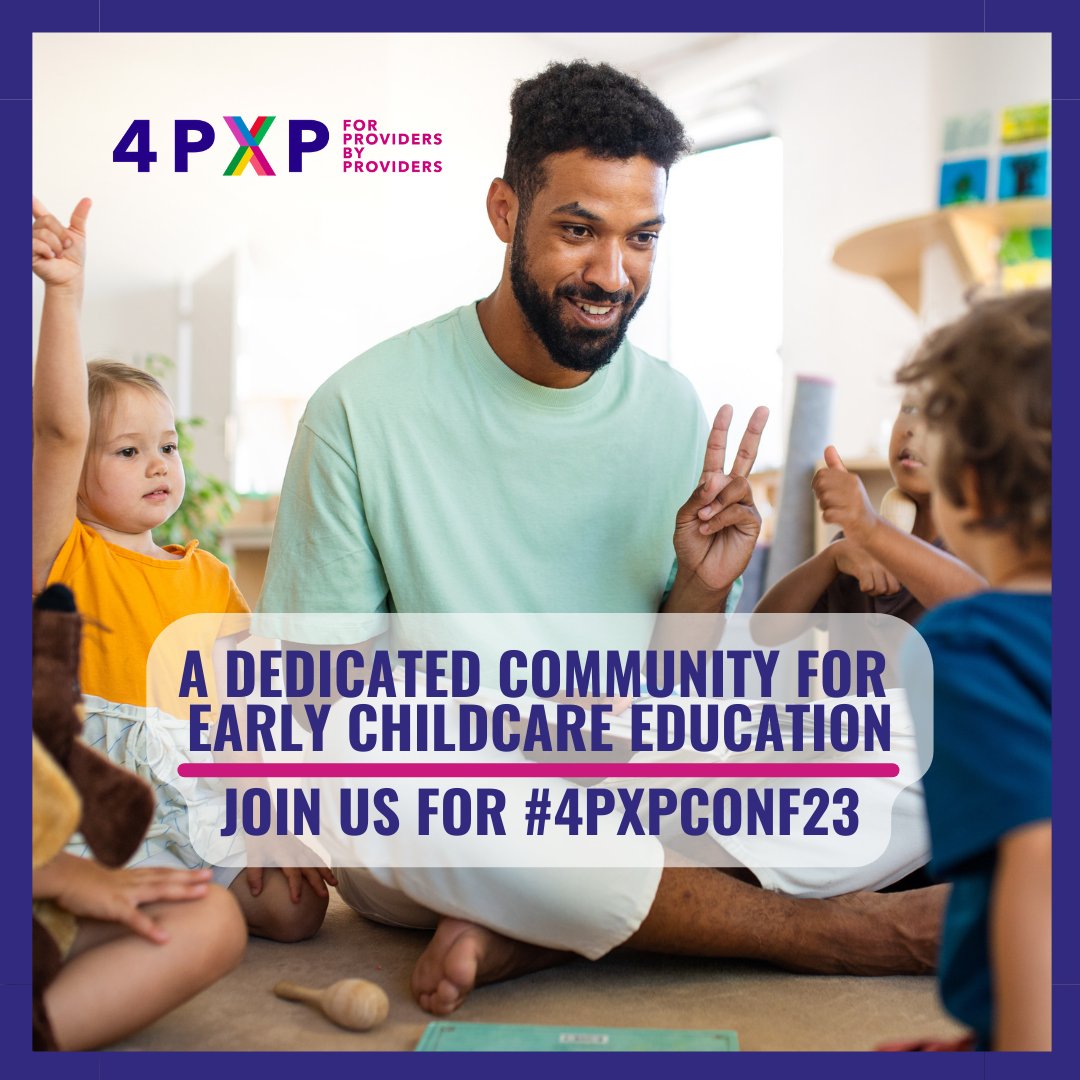 4PXP FOR PROVIDERS BY PROVIDERS

A DEDICATED COMMUNITY FOR EARLY CHILDCARE EDUCATION

JOIN US FOR #4PXPCONF23